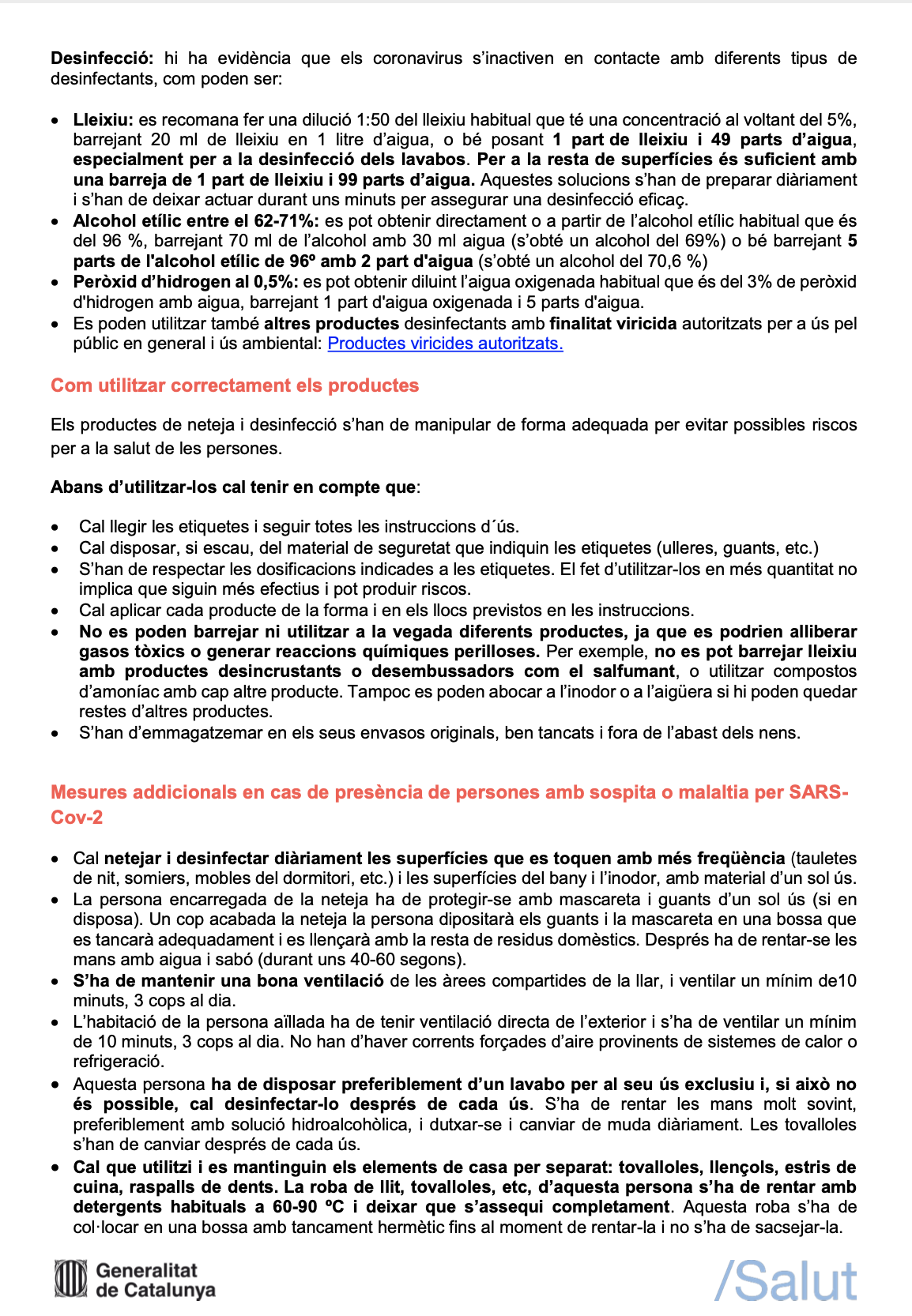 Desinfecció: hi ha evidència que els coronavirus s'inactiven en contacte amb diferents tipus de desinfectants, com poden ser:

• Lleixiu: es recomana fer una dilució 1:50 del lleixiu habitual que té una concentració al voltant del 5%, barrejant 20 ml de lleixiu en 1 litre d'aigua, o bé posant 1 part de lleixiu i 49 parts d'aigua, especialment per a la desinfecció dels lavabos. Per a la resta de superfícies és suficient amb una barreja de 1 part de lleixiu i 99 parts d'aigua. Aquestes solucions s'han de preparar diàriament i s'han de deixar actuar durant uns minuts per assegurar una desinfecció eficaç.
• Alcohol etílic entre el 62-71%: es pot obtenir directament o a partir de l'alcohol etílic habitual que és del 96 %, barrejant 70 ml de l'alcohol amb 30 ml aigua (s'obté un alcohol del 69%) o bé barrejant 5 parts de l'alcohol etílic de 96º amb 2 part d'aigua (s'obté un alcohol del 70,6 %)
• Peròxid d'hidrogen al 0,5%: es pot obtenir diluint l'aigua oxigenada habitual que és del 3% de peròxid d'hidrogen amb aigua, barrejant 1 part d'aigua oxigenada i 5 parts d'aigua.
• Es poden utilitzar també altres productes desinfectants amb finalitat viricida autoritzats per a ús pel públic en general i ús ambiental: Productes viricides autoritzats.

Com utilitzar correctament els productes

Els productes de neteja i desinfecció s'han de manipular de forma adequada per evitar possibles riscos per a la salut de les persones.

Abans d'utilitzar-los cal tenir en compte que:

• Cal llegir les etiquetes i seguir totes les instruccions d´ús.
• Cal disposar, si escau, del material de seguretat que indiquin les etiquetes (ulleres, guants, etc.)
• S'han de respectar les dosificacions indicades a les etiquetes. El fet d'utilitzar-los en més quantitat no implica que siguin més efectius i pot produir riscos.
• Cal aplicar cada producte de la forma i en els llocs previstos en les instruccions.
• No es poden barrejar ni utilitzar a la vegada diferents productes, ja que es podrien alliberar gasos tòxics o generar reaccions químiques perilloses. Per exemple, no es pot barrejar lleixiu amb productes desincrustants o desembussadors com el salfumant, o utilitzar compostos d'amoníac amb cap altre producte. Tampoc es poden abocar a l'inodor o a l'aigüera si hi poden quedar restes d'altres productes.
• S'han d'emmagatzemar en els seus envasos originals, ben tancats i fora de l'abast dels nens.

Mesures addicionals en cas de presència de persones amb sospita o malaltia per SARS-Cov-2

• Cal netejar i desinfectar diàriament les superfícies que es toquen amb més freqüència (tauletes de nit, somiers, mobles del dormitori, etc.) i les superfícies del bany i l'inodor, amb material d'un sol ús.
• La persona encarregada de la neteja ha de protegir-se amb mascareta i guants d'un sol ús (si en disposa). Un cop acabada la neteja la persona dipositarà els guants i la mascareta en una bossa que es tancarà adequadament i es llençarà amb la resta de residus domèstics. Després ha de rentar-se les mans amb aigua i sabó (durant uns 40-60 segons).
• S'ha de mantenir una bona ventilació de les àrees compartides de la llar, i ventilar un mínim de10 minuts, 3 cops al dia.
• L'habitació de la persona aïllada ha de tenir ventilació directa de l'exterior i s'ha de ventilar un mínim de 10 minuts, 3 cops al dia. No han d'haver corrents forçades d'aire provinents de sistemes de calor o refrigeració.
• Aquesta persona ha de disposar preferiblement d'un lavabo per al seu ús exclusiu i, si això no és possible, cal desinfectar-lo després de cada ús. S'ha de rentar les mans molt sovint, preferiblement amb solució hidroalcohòlica, i dutxar-se i canviar de muda diàriament. Les tovalloles s'han de canviar després de cada ús.
• Cal que utilitzi i es mantinguin els elements de casa per separat: tovalloles, llençols, estris de cuina, raspalls de dents. La roba de llit, tovalloles, etc, d'aquesta persona s'ha de rentar amb detergents habituals a 60-90 ºC i deixar que s'assequi completament. Aquesta roba s'ha de col·locar en una bossa amb tancament hermètic fins al moment de rentar-la i no s'ha de sacsejar-la.

Generalitat de Catalunya

/Salut